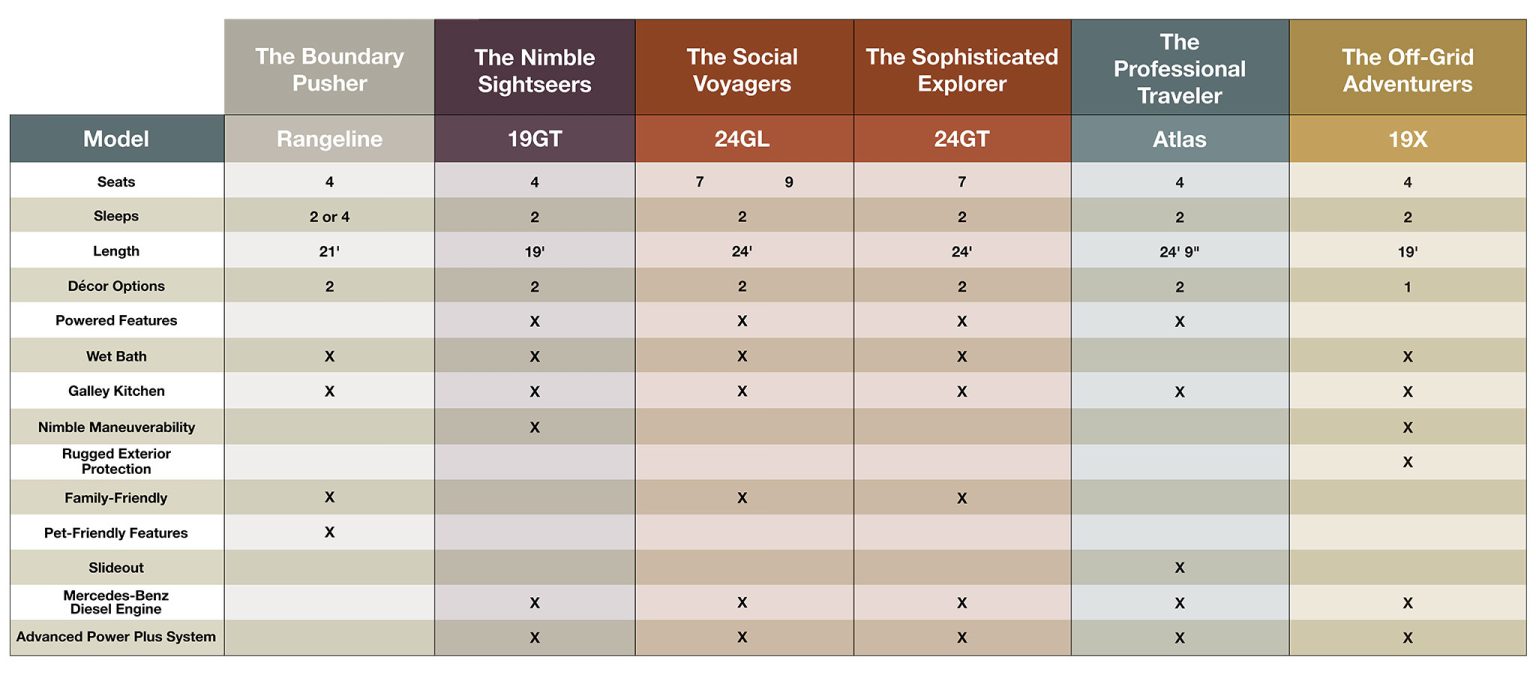 |  | The Boundary Pusher | The Nimble Sightseers | The Social Voyagers | The Sophisticated Explorer | The Professional Traveler | The Off-Grid Adventurers |
|---|---|---|---|---|---|---|
| Model | Rangeline | 19GT | 24GL | 24GT | Atlas | 19X |
| Seats | 4 | 4 | 7 9 | 7 | 4 | 4 |
| Sleeps | 2 or 4 | 2 | 2 | 2 | 2 | 2 |
| Length | 21' | 19' | 24' | 24' | 24' 9" | 19' |
| Décor Options | 2 | 2 | 2 | 2 | 2 | 1 |
| Powered Features |  | X | X | X | X |  |
| Wet Bath | X | X | X | X |  | X |
| Galley Kitchen | X | X | X | X | X | X |
| Nimble Maneuverability |  | X |  |  |  | X |
| Rugged Exterior Protection |  |  |  |  |  | X |
| Family-Friendly | X |  | X | X |  |  |
| Pet-Friendly Features | X |  |  |  |  |  |
| Slideout |  |  |  |  | X |  |
| Mercedes-Benz Diesel Engine |  | X | X | X | X | X |
| Advanced Power Plus System |  | X | X | X | X | X |